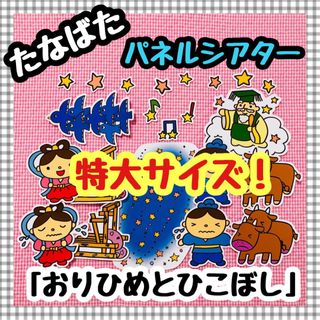 たなばた
パネルシアター

特大サイズ！

「おりひめとひこぼし」